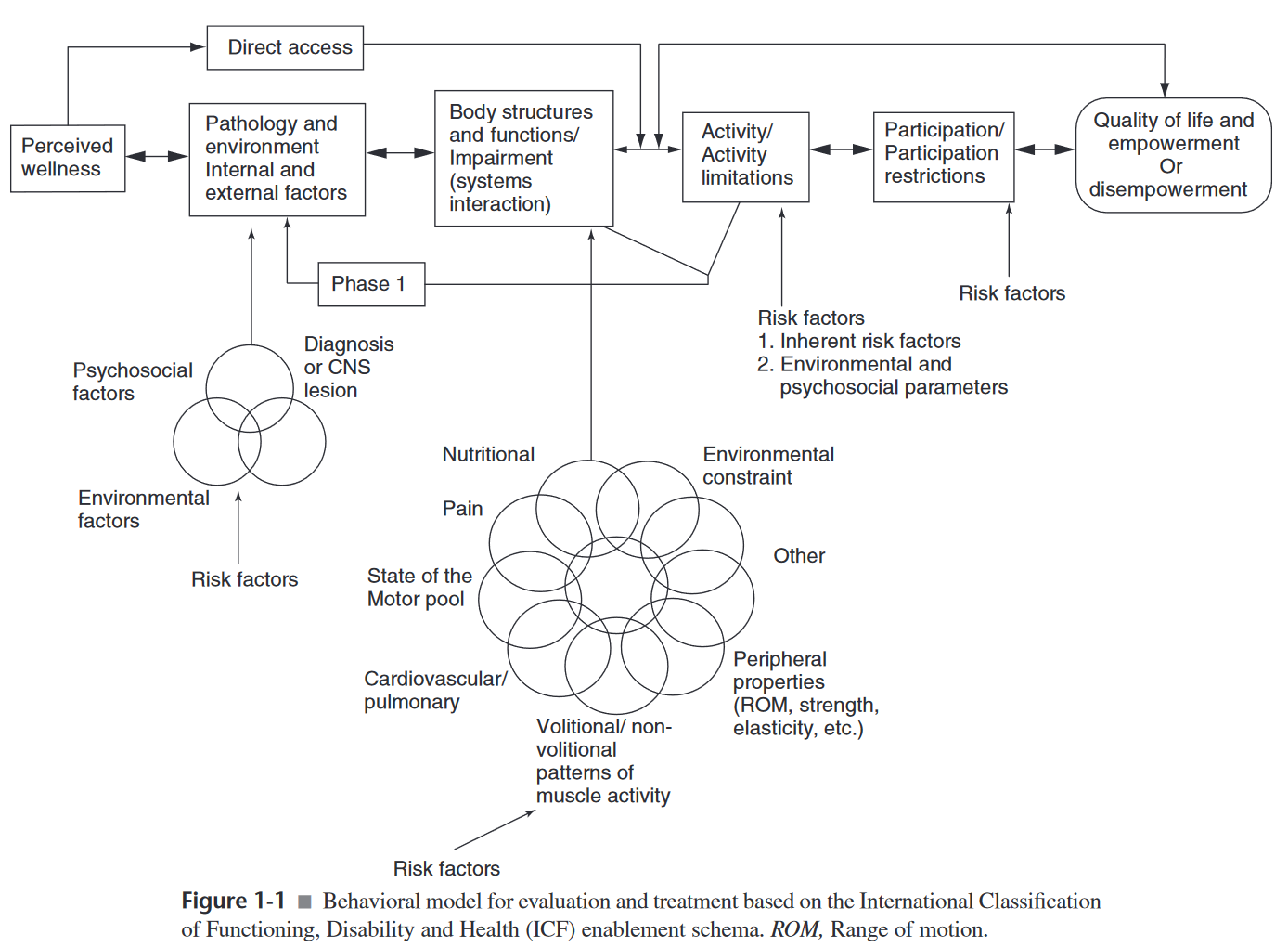 Direct access

Perceived wellness

Pathology and environment Internal and external factors

Body structures and functions/ Impairment (systems interaction)

Activity/ Activity limitations

Participation/ Participation restrictions

Quality of life and empowerment Or disempowerment

Phase 1

Risk factors

Risk factors
1. Inherent risk factors
2. Environmental and psychosocial parameters

Psychosocial factors

Diagnosis or CNS lesion

Environmental factors

Risk factors

Nutritional

Environmental constraint

Pain

Other

State of the Motor pool

Cardiovascular/ pulmonary

Peripheral properties (ROM, strength, elasticity, etc.)

Volitional/ non-volitional patterns of muscle activity

Risk factors

Figure 1-1 ■ Behavioral model for evaluation and treatment based on the International Classification of Functioning, Disability and Health (ICF) enablement schema. ROM, Range of motion.